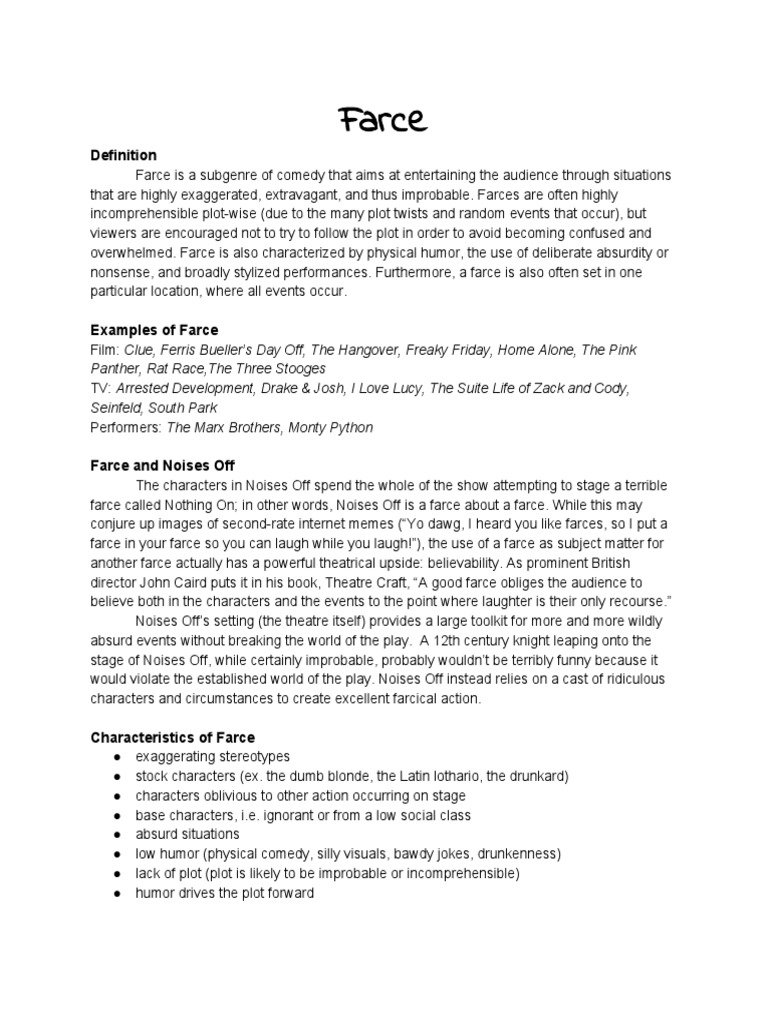 Farce

Definition

Farce is a subgenre of comedy that aims at entertaining the audience through situations that are highly exaggerated, extravagant, and thus improbable. Farces are often highly incomprehensible plot-wise (due to the many plot twists and random events that occur), but viewers are encouraged not to try to follow the plot in order to avoid becoming confused and overwhelmed. Farce is also characterized by physical humor, the use of deliberate absurdity or nonsense, and broadly stylized performances. Furthermore, a farce is also often set in one particular location, where all events occur.

Examples of Farce

Film: Clue, Ferris Bueller's Day Off, The Hangover, Freaky Friday, Home Alone, The Pink Panther, Rat Race,The Three Stooges
TV: Arrested Development, Drake & Josh, I Love Lucy, The Suite Life of Zack and Cody, Seinfeld, South Park
Performers: The Marx Brothers, Monty Python

Farce and Noises Off

The characters in Noises Off spend the whole of the show attempting to stage a terrible farce called Nothing On; in other words, Noises Off is a farce about a farce. While this may conjure up images of second-rate internet memes ("Yo dawg, I heard you like farces, so I put a farce in your farce so you can laugh while you laugh!"), the use of a farce as subject matter for another farce actually has a powerful theatrical upside: believability. As prominent British director John Caird puts it in his book, Theatre Craft, "A good farce obliges the audience to believe both in the characters and the events to the point where laughter is their only recourse."

Noises Off's setting (the theatre itself) provides a large toolkit for more and more wildly absurd events without breaking the world of the play. A 12th century knight leaping onto the stage of Noises Off, while certainly improbable, probably wouldn't be terribly funny because it would violate the established world of the play. Noises Off instead relies on a cast of ridiculous characters and circumstances to create excellent farcical action.

Characteristics of Farce

● exaggerating stereotypes
● stock characters (ex. the dumb blonde, the Latin lothario, the drunkard)
● characters oblivious to other action occurring on stage
● base characters, i.e. ignorant or from a low social class
● absurd situations
● low humor (physical comedy, silly visuals, bawdy jokes, drunkenness)
● lack of plot (plot is likely to be improbable or incomprehensible)
● humor drives the plot forward